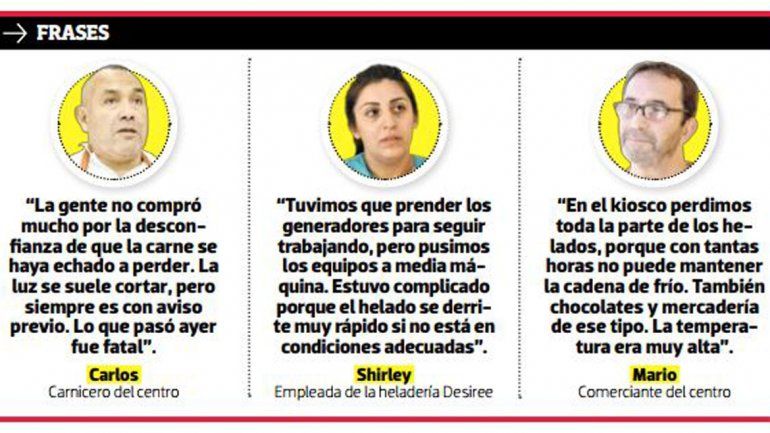 FRASES

"La gente no compró mucho por la desconfianza de que la carne se haya echado a perder. La luz se suele cortar, pero siempre es con aviso previo. Lo que pasó ayer fue fatal".

Carlos
Carnicero del centro

"Tuvimos que prender los generadores para seguir trabajando, pero pusimos los equipos a media máquina. Estuvo complicado porque el helado se derrite muy rápido si no está en condiciones adecuadas".

Shirley
Empleada de la heladería Desiree

"En el kiosco perdimos toda la parte de los helados, porque con tantas horas no puede mantener la cadena de frío. También chocolates y mercadería de ese tipo. La temperatura era muy alta".

Mario
Comerciante del centro